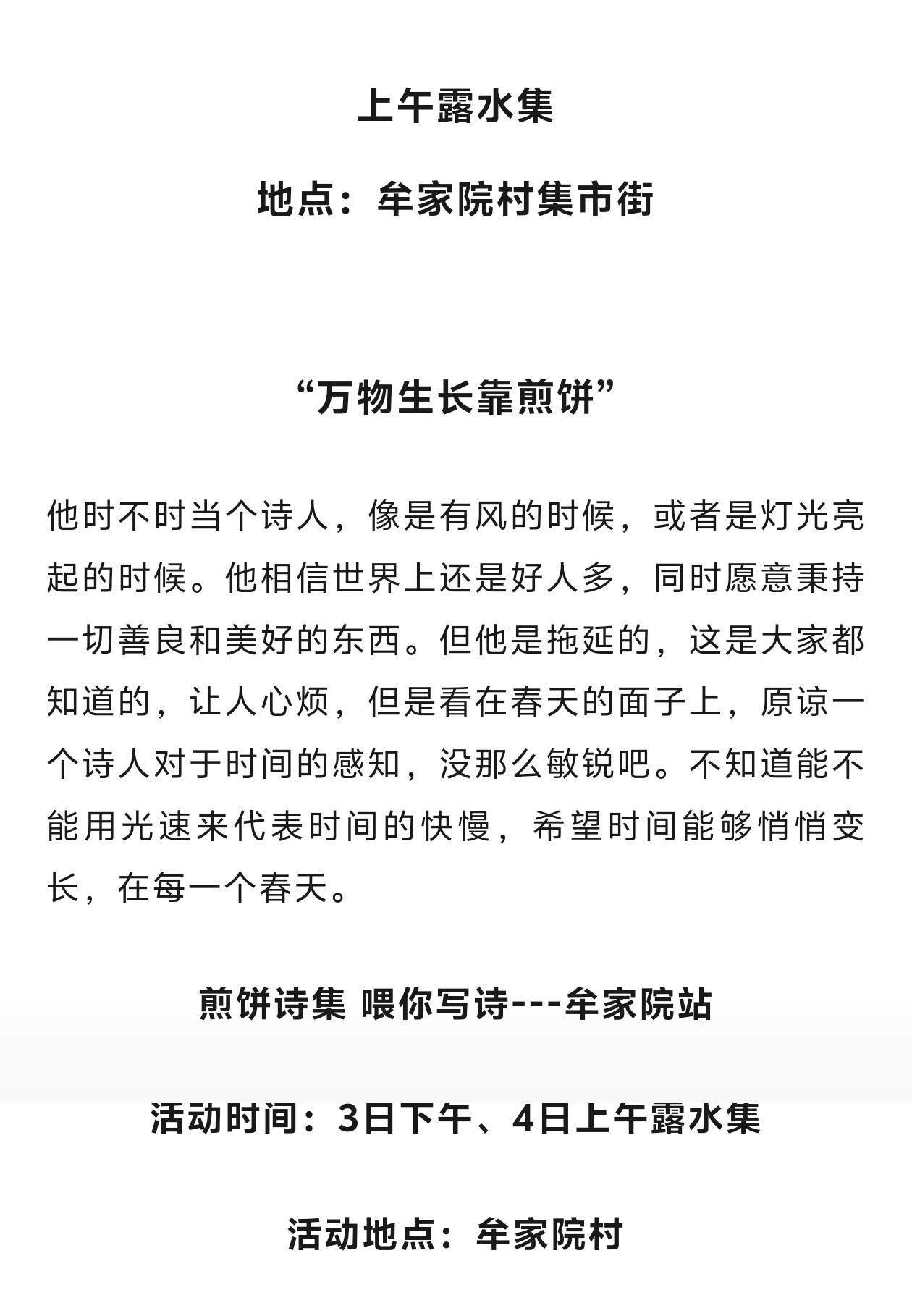 上午露水集

地点：牟家院村集市街

“万物生长靠煎饼”

他时不时当个诗人，像是有风的时候，或者是灯光亮起的时候。他相信世界上还是好人多，同时愿意秉持一切善良和美好的东西。但他是拖延的，这是大家都知道的，让人心烦，但是看在春天的面子上，原谅一个诗人对于时间的感知，没那么敏锐吧。不知道能不能用光速来代表时间的快慢，希望时间能够悄悄变长，在每一个春天。

煎饼诗集 喂你写诗---牟家院站

活动时间：3日下午、4日上午露水集

活动地点：牟家院村